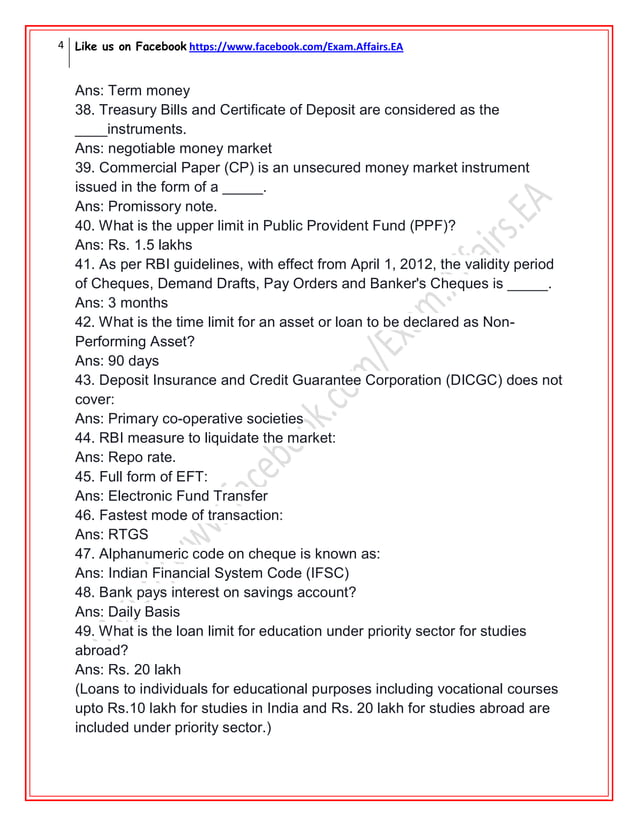 4 Like us on Facebook https://www.facebook.com/Exam.Affairs.EA

Ans: Term money

38. Treasury Bills and Certificate of Deposit are considered as the ____instruments.

Ans: negotiable money market

39. Commercial Paper (CP) is an unsecured money market instrument issued in the form of a ____.

Ans: Promissory note.

40. What is the upper limit in Public Provident Fund (PPF)?

Ans: Rs. 1.5 lakhs

41. As per RBI guidelines, with effect from April 1, 2012, the validity period of Cheques, Demand Drafts, Pay Orders and Banker's Cheques is ____.

Ans: 3 months

42. What is the time limit for an asset or loan to be declared as Non-Performing Asset?

Ans: 90 days

43. Deposit Insurance and Credit Guarantee Corporation (DICGC) does not cover:

Ans: Primary co-operative societies

44. RBI measure to liquidate the market:

Ans: Repo rate.

45. Full form of EFT:

Ans: Electronic Fund Transfer

46. Fastest mode of transaction:

Ans: RTGS

47. Alphanumeric code on cheque is known as:

Ans: Indian Financial System Code (IFSC)

48. Bank pays interest on savings account?

Ans: Daily Basis

49. What is the loan limit for education under priority sector for studies abroad?

Ans: Rs. 20 lakh

(Loans to individuals for educational purposes including vocational courses upto Rs.10 lakh for studies in India and Rs. 20 lakh for studies abroad are included under priority sector.)

www.facebook.com/Exam.Affairs.EA